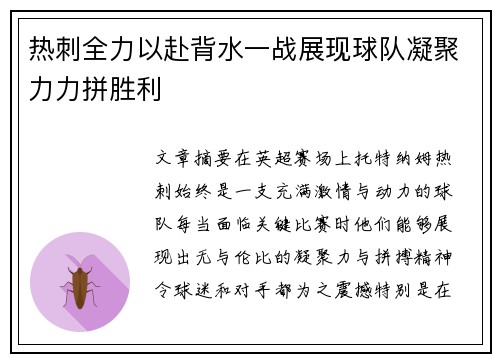 热刺全力以赴背水一战展现球队凝聚力力拼胜利

文章摘要在英超赛场上托特纳姆热刺始终是一支充满激情与动力的球队每当面临关键比赛时他们能够展现出无与伦比的凝聚力与拼搏精神令球迷和对手都为之震撼特别是在